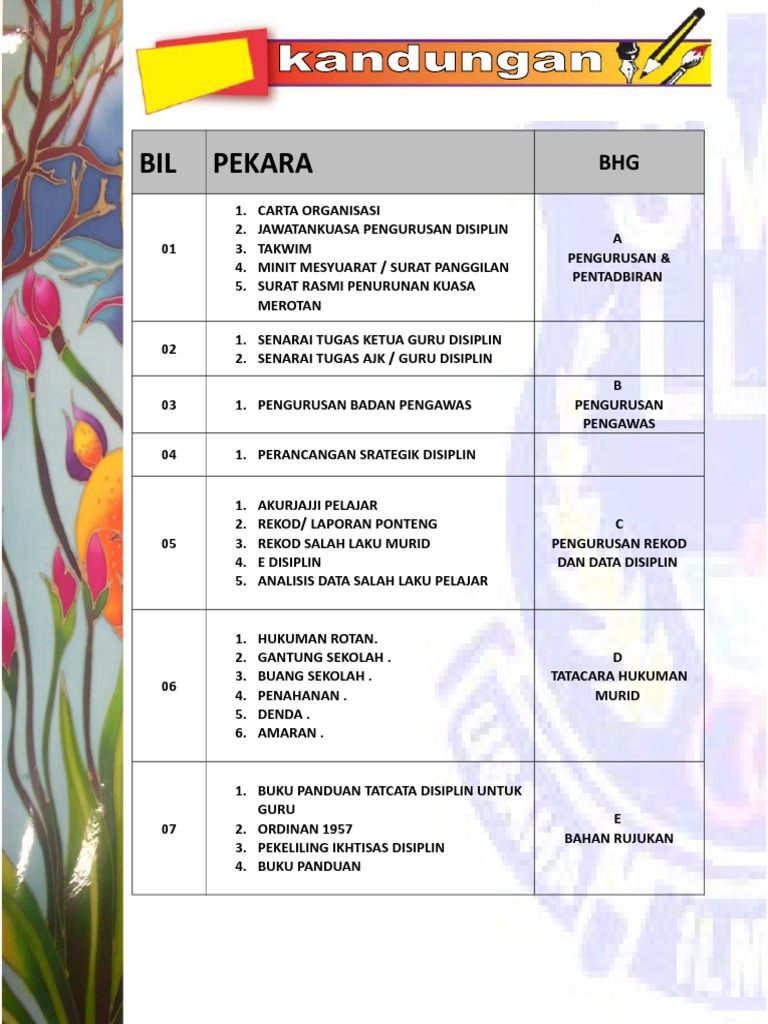 kandungan

| BIL | PEKARA | BHG |
|---|---|---|
| 01 | 1. CARTA ORGANISASI 2. JAWATANKUASA PENGURUSAN DISIPLIN 3. TAKWIM 4. MINIT MESYUARAT / SURAT PANGGILAN 5. SURAT RASMI PENURUNAN KUASA MEROTAN | A PENGURUSAN & PENTADBIRAN |
| 02 | 1. SENARAI TUGAS KETUA GURU DISIPLIN 2. SENARAI TUGAS AJK / GURU DISIPLIN | |
| 03 | 1. PENGURUSAN BADAN PENGAWAS | B PENGURUSAN PENGAWAS |
| 04 | 1. PERANCANGAN SRATEGIK DISIPLIN | |
| 05 | 1. AKURJAJJI PELAJAR 2. REKOD/ LAPORAN PONTENG 3. REKOD SALAH LAKU MURID 4. E DISIPLIN 5. ANALISIS DATA SALAH LAKU PELAJAR | C PENGURUSAN REKOD DAN DATA DISIPLIN |
| 06 | 1. HUKUMAN ROTAN. 2. GANTUNG SEKOLAH . 3. BUANG SEKOLAH . 4. PENAHANAN . 5. DENDA . 6. AMARAN . | D TATACARA HUKUMAN MURID |
| 07 | 1. BUKU PANDUAN TATCATA DISIPLIN UNTUK GURU 2. ORDINAN 1957 3. PEKELILING IKHTISAS DISIPLIN 4. BUKU PANDUAN | E BAHAN RUJUKAN |